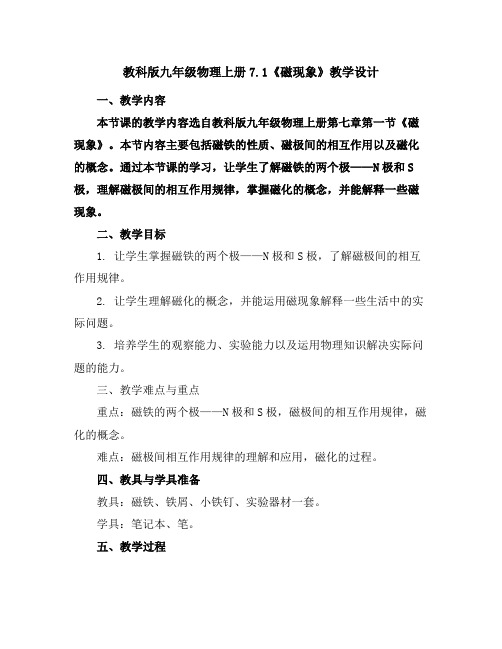 教科版九年级物理上册 7.1《磁现象》教学设计

一、教学内容

本节课的教学内容选自教科版九年级物理上册第七章第一节《磁现象》。本节内容主要包括磁铁的性质、磁极间的相互作用以及磁化的概念。通过本节课的学习，让学生了解磁铁的两个极——N 极和 S 极，理解磁极间的相互作用规律，掌握磁化的概念，并能解释一些磁现象。

二、教学目标

1. 让学生掌握磁铁的两个极——N 极和 S 极，了解磁极间的相互作用规律。

2. 让学生理解磁化的概念，并能运用磁现象解释一些生活中的实际问题。

3. 培养学生的观察能力、实验能力以及运用物理知识解决实际问题的能力。

三、教学难点与重点

重点：磁铁的两个极——N 极和 S 极，磁极间的相互作用规律，磁化的概念。

难点：磁极间相互作用规律的理解和应用，磁化的过程。

四、教具与学具准备

教具：磁铁、铁屑、小铁钉、实验器材一套。

学具：笔记本、笔。

五、教学过程